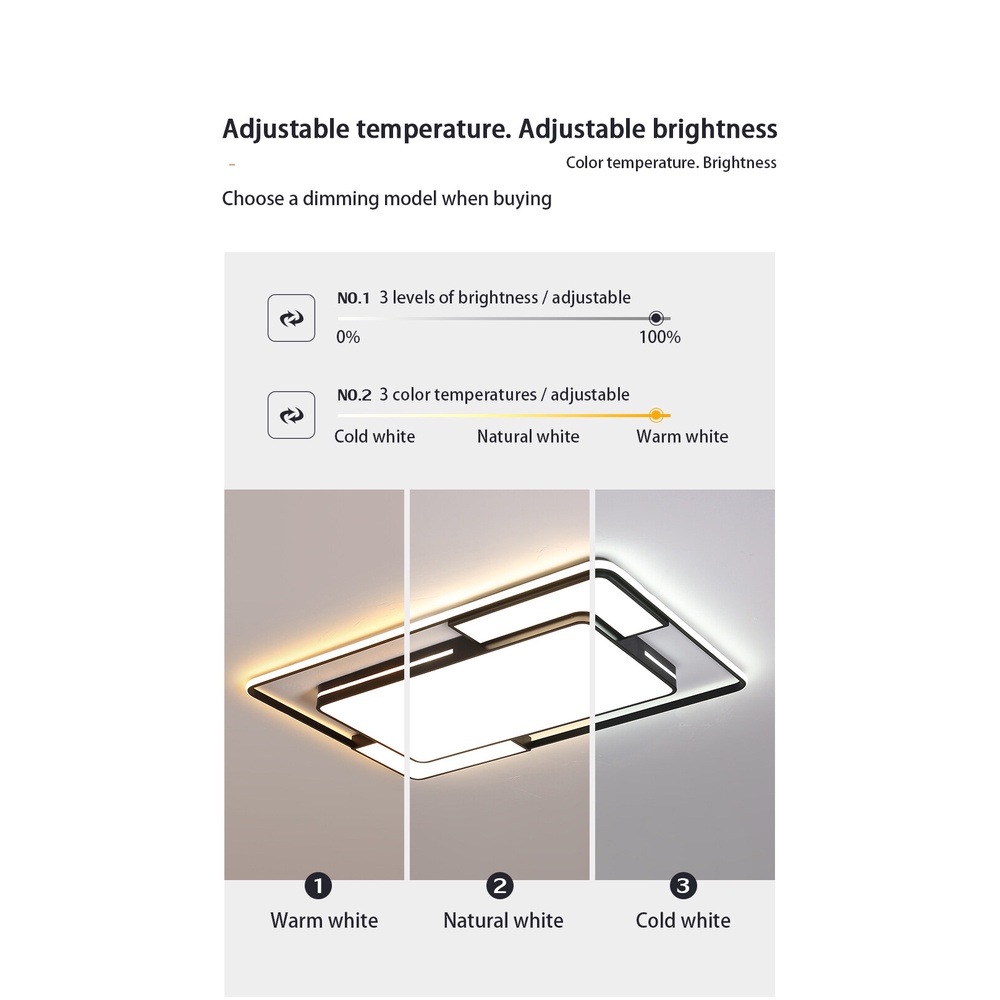 Adjustable temperature. Adjustable brightness

-

Color temperature. Brightness

Choose a dimming model when buying

NO.1 3 levels of brightness / adjustable

0%

100%

NO.2 3 color temperatures / adjustable

Cold white

Natural white

Warm white

1
Warm white

2
Natural white

3
Cold white